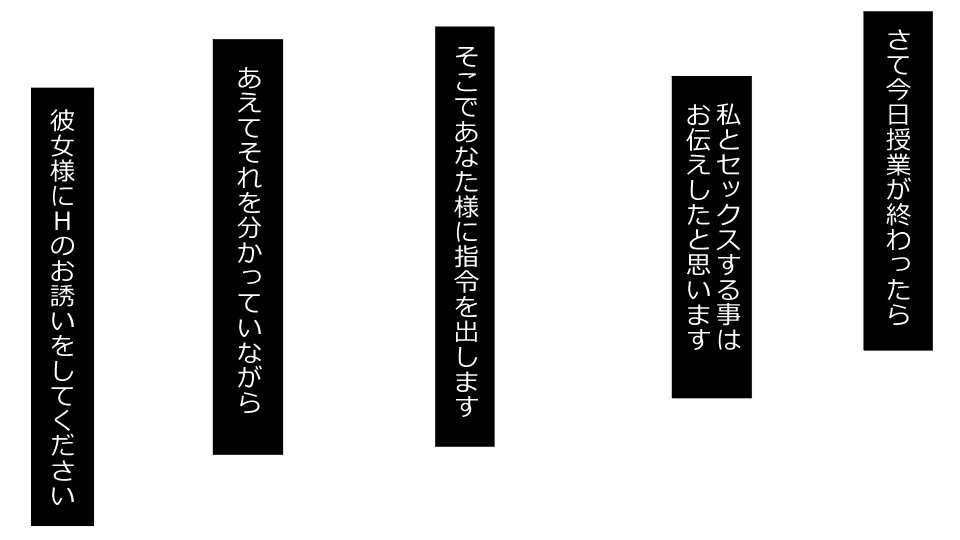 さて今日授業が終わったら

私とセックスする事はお伝えしたと思います

そこであなた様に指令を出します

あえてそれを分かっていながら

彼女様にHのお誘いをしてください